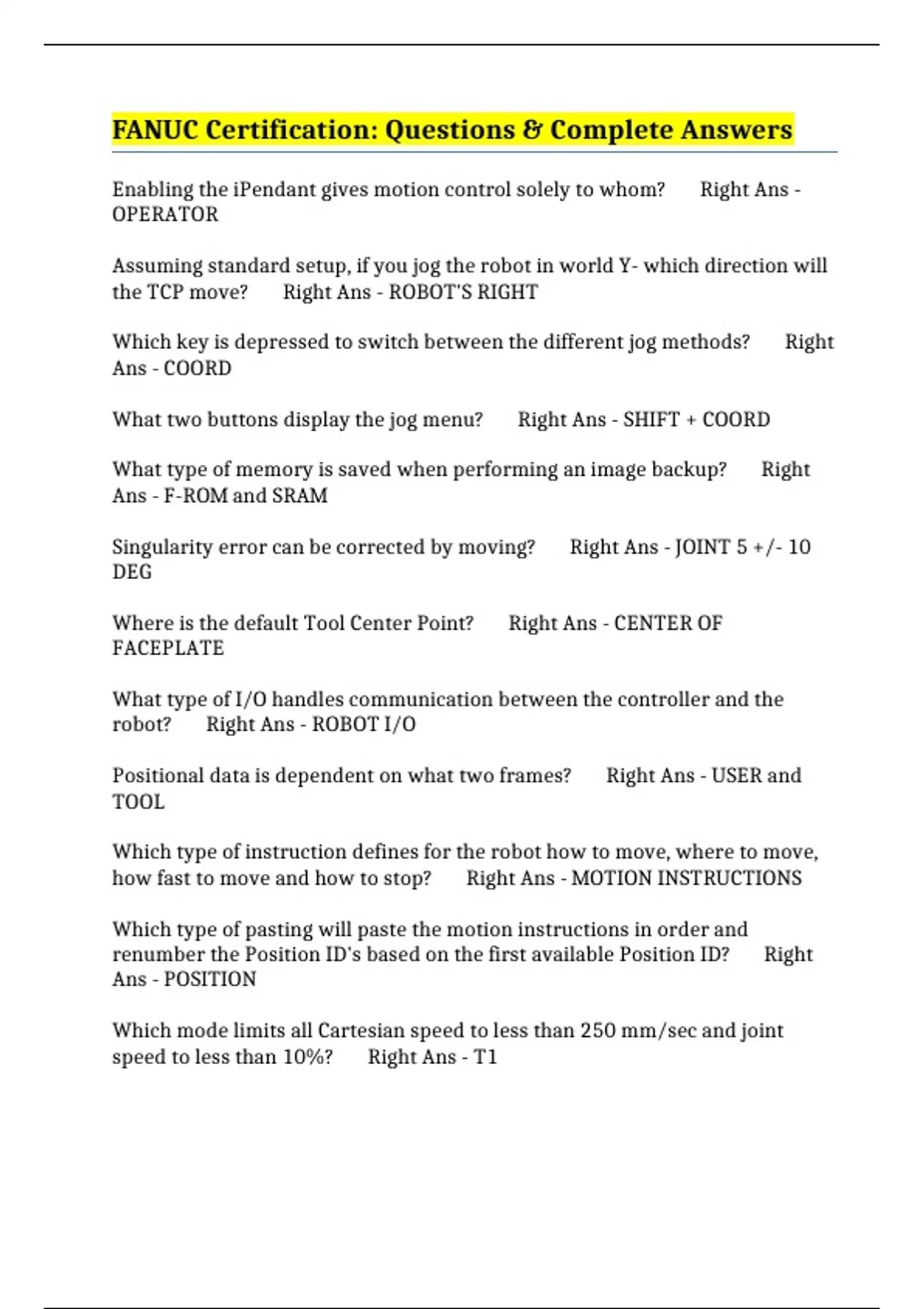 FANUC Certification: Questions & Complete Answers

Enabling the iPendant gives motion control solely to whom? Right Ans - OPERATOR

Assuming standard setup, if you jog the robot in world Y- which direction will the TCP move? Right Ans - ROBOT'S RIGHT

Which key is depressed to switch between the different jog methods? Right Ans - COORD

What two buttons display the jog menu? Right Ans - SHIFT + COORD

What type of memory is saved when performing an image backup? Right Ans - F-ROM and SRAM

Singularity error can be corrected by moving? Right Ans - JOINT 5 +/- 10 DEG

Where is the default Tool Center Point? Right Ans - CENTER OF FACEPLATE

What type of I/O handles communication between the controller and the robot? Right Ans - ROBOT I/O

Positional data is dependent on what two frames? Right Ans - USER and TOOL

Which type of instruction defines for the robot how to move, where to move, how fast to move and how to stop? Right Ans - MOTION INSTRUCTIONS

Which type of pasting will paste the motion instructions in order and renumber the Position ID's based on the first available Position ID? Right Ans - POSITION

Which mode limits all Cartesian speed to less than 250 mm/sec and joint speed to less than 10%? Right Ans - T1